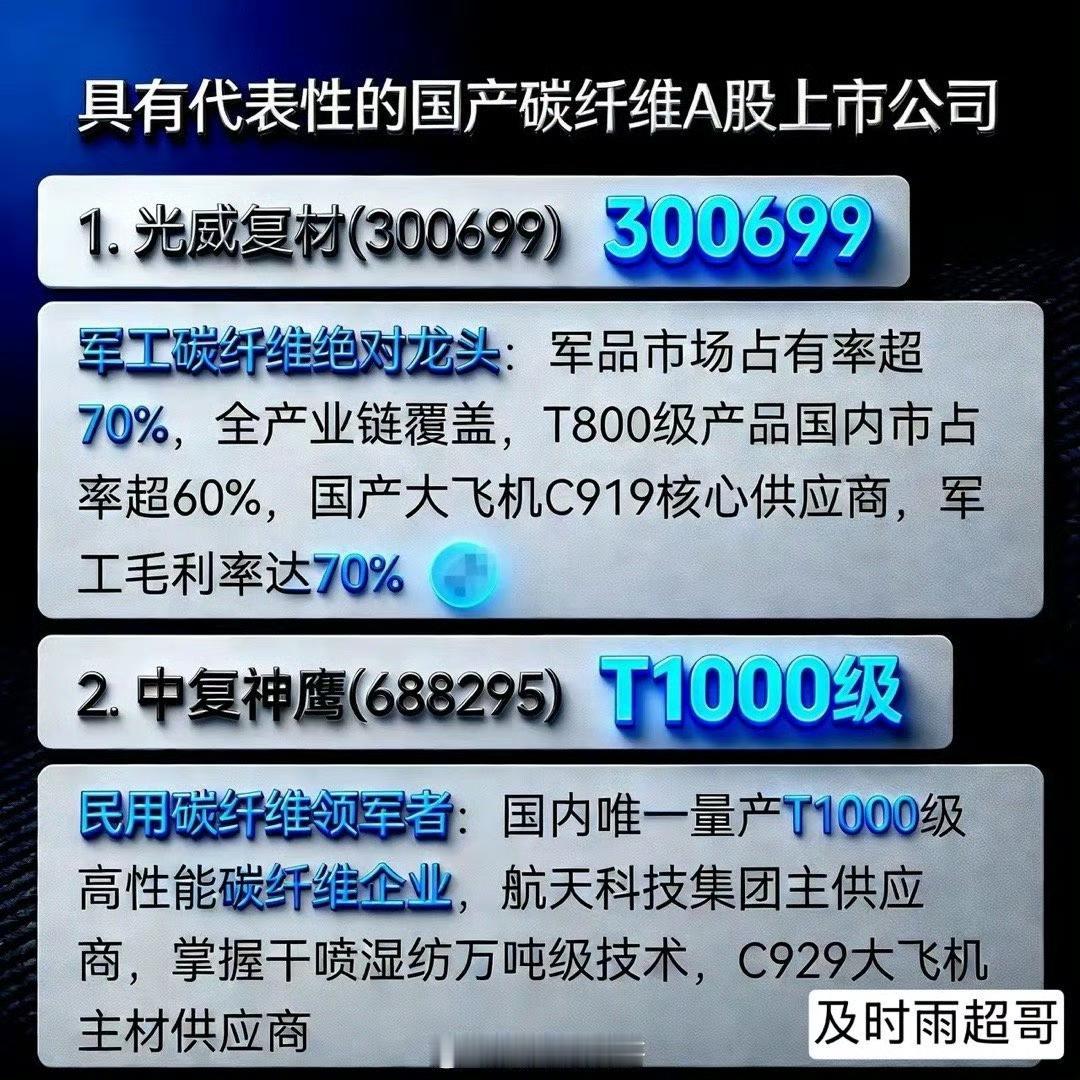 具有代表性的国产碳纤维A股上市公司

1. 光威复材(300699) 300699

军工碳纤维绝对龙头：军品市场占有率超70%，全产业链覆盖，T800级产品国内市占率超60%，国产大飞机C919核心供应商，军工毛利率达70%

2. 中复神鹰(688295) T1000级

民用碳纤维领军者：国内唯一量产T1000级高性能碳纤维企业，航天科技集团主供应商，掌握干喷湿纺万吨级技术，C929大飞机主材供应商

及时雨超哥